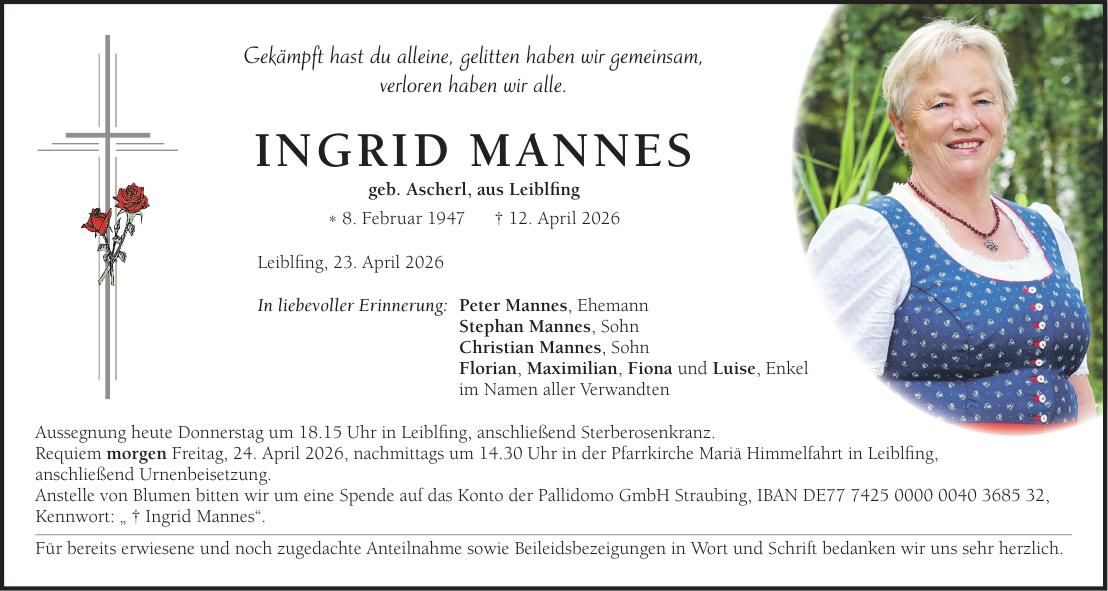 Gekämpft hast du alleine, gelitten haben wir gemeinsam, verloren haben wir alle.

INGRID MANNES

geb. Ascherl, aus Leiblfing

* 8. Februar 1947 † 12. April 2026

Leiblfing, 23. April 2026

In liebevoller Erinnerung: Peter Mannes, Ehemann
Stephan Mannes, Sohn
Christian Mannes, Sohn
Florian, Maximilian, Fiona und Luise, Enkel
im Namen aller Verwandten

Aussegnung heute Donnerstag um 18.15 Uhr in Leiblfing, anschließend Sterberosenkranz.
Requiem morgen Freitag, 24. April 2026, nachmittags um 14.30 Uhr in der Pfarrkirche Mariä Himmelfahrt in Leiblfing, anschließend Urnenbeisetzung.
Anstelle von Blumen bitten wir um eine Spende auf das Konto der Pallidomo GmbH Straubing, IBAN DE77 7425 0000 0040 3685 32, Kennwort: „ † Ingrid Mannes“.

Für bereits erwiesene und noch zugedachte Anteilnahme sowie Beileidsbezeigungen in Wort und Schrift bedanken wir uns sehr herzlich.